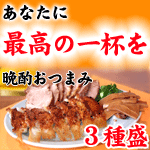 あなたに

最高の一杯を

晩酌おつまみ

３種盛